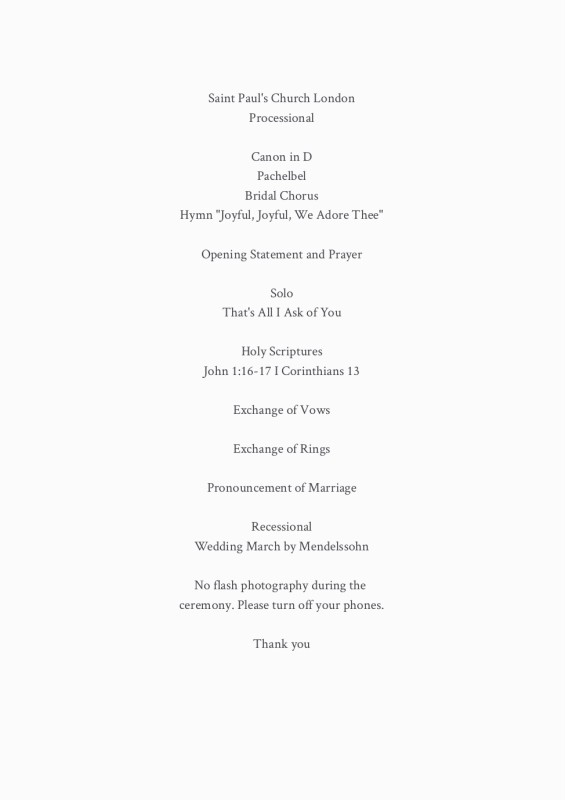 Saint Paul's Church London
Processional

Canon in D
Pachelbel
Bridal Chorus
Hymn "Joyful, Joyful, We Adore Thee"

Opening Statement and Prayer

Solo
That's All I Ask of You

Holy Scriptures
John 1:16-17 I Corinthians 13

Exchange of Vows

Exchange of Rings

Pronouncement of Marriage

Recessional
Wedding March by Mendelssohn

No flash photography during the ceremony. Please turn off your phones.

Thank you